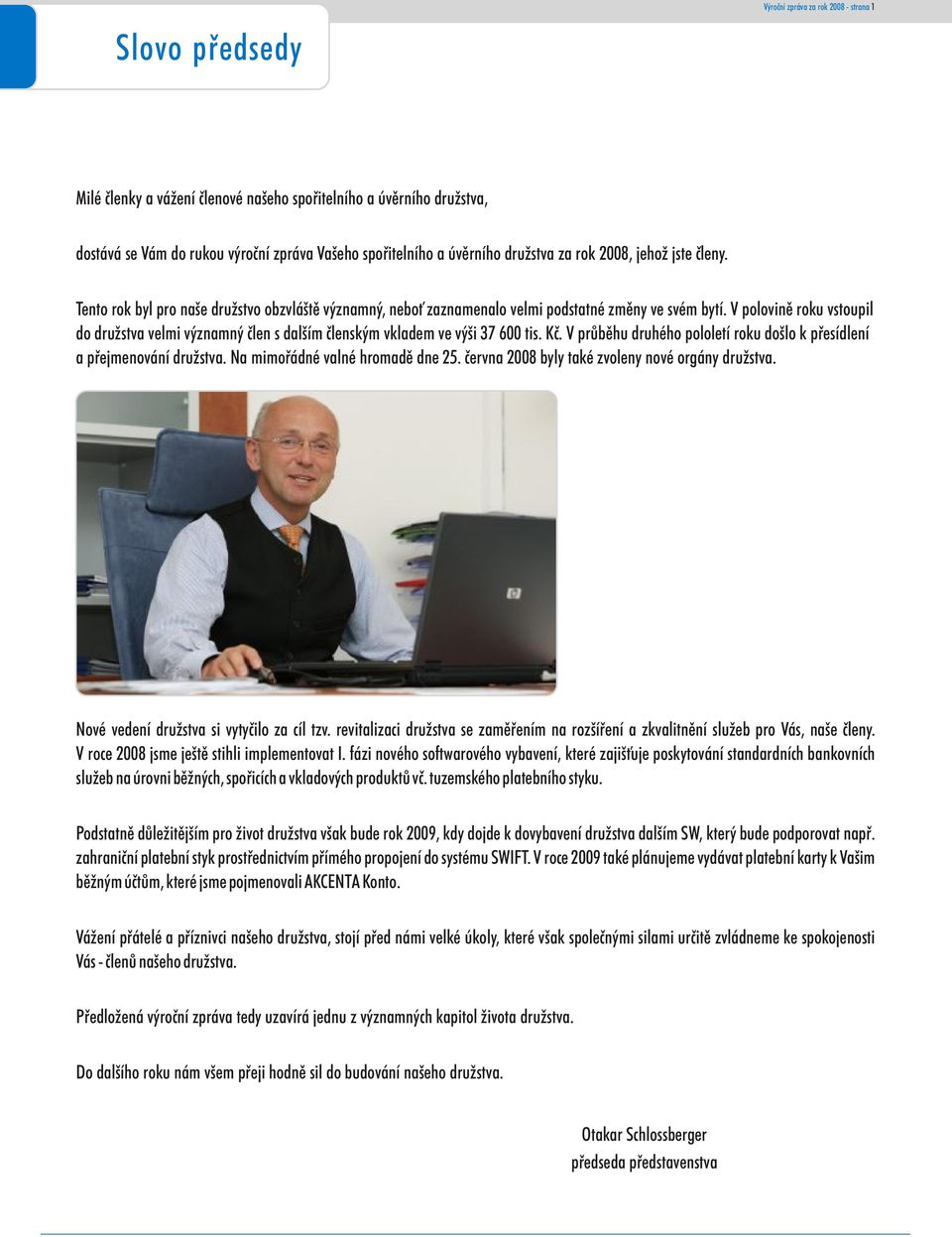 Výroční zpráva za rok 2008 - strana 1

Slovo předsedy

Milé členky a vážení členové našeho spořitelního a úvěrního družstva,

dostává se Vám do rukou výroční zpráva Vašeho spořitelního a úvěrního družstva za rok 2008, jehož jste členy.

Tento rok byl pro naše družstvo obzvláště významný, neboť zaznamenalo velmi podstatné změny ve svém bytí. V polovině roku vstoupil do družstva velmi významný člen s dalším členským vkladem ve výši 37 600 tis. Kč. V průběhu druhého pololetí roku došlo k přesídlení a přejmenování družstva. Na mimořádné valné hromadě dne 25. června 2008 byly také zvoleny nové orgány družstva.

Nové vedení družstva si vytyčilo za cíl tzv. revitalizaci družstva se zaměřením na rozšíření a zkvalitnění služeb pro Vás, naše členy. V roce 2008 jsme ještě stihli implementovat I. fázi nového softwarového vybavení, které zajišťuje poskytování standardních bankovních služeb na úrovni běžných, spořicích a vkladových produktů vč. tuzemského platebního styku.

Podstatně důležitějším pro život družstva však bude rok 2009, kdy dojde k dovybavení družstva dalším SW, který bude podporovat např. zahraniční platební styk prostřednictvím přímého propojení do systému SWIFT. V roce 2009 také plánujeme vydávat platební karty k Vašim běžným účtům, které jsme pojmenovali AKCENTA Konto.

Vážení přátelé a příznivci našeho družstva, stojí před námi velké úkoly, které však společnými silami určitě zvládneme ke spokojenosti Vás - členů našeho družstva.

Předložená výroční zpráva tedy uzavírá jednu z významných kapitol života družstva.

Do dalšího roku nám všem přeji hodně sil do budování našeho družstva.

Otakar Schlossberger
předseda představenstva